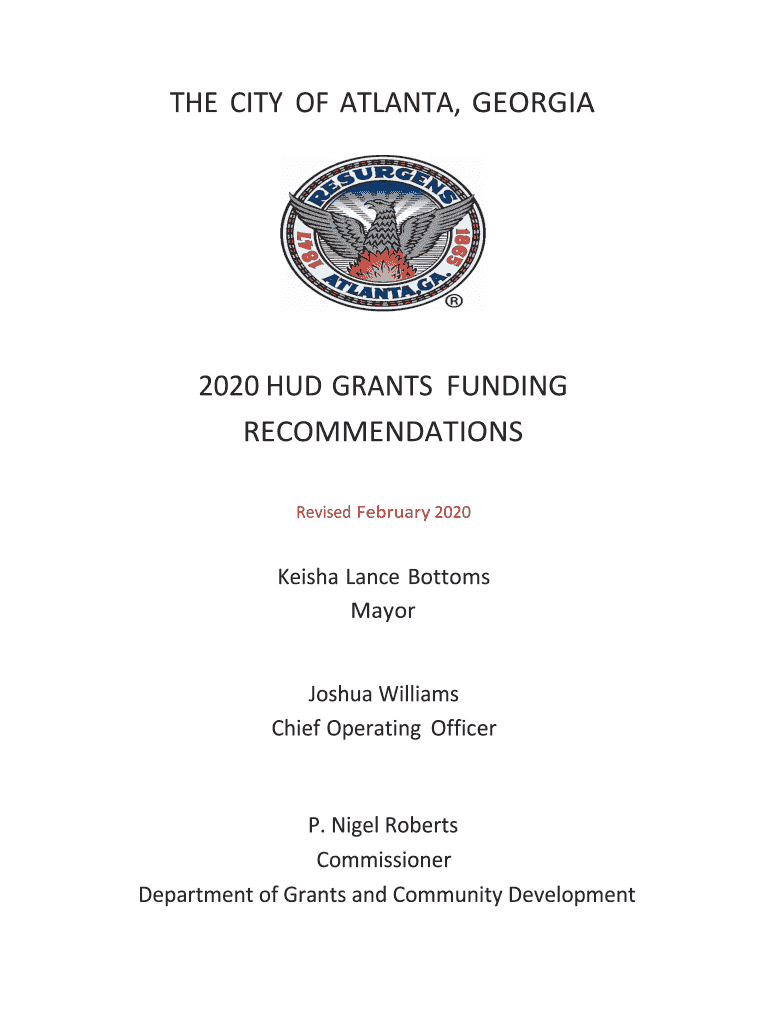 THE CITY OF ATLANTA, GEORGIA

RESURGENS
1847
1865
ATLANTA, GA.
®

2020 HUD GRANTS FUNDING RECOMMENDATIONS

Revised February 2020

Keisha Lance Bottoms
Mayor

Joshua Williams
Chief Operating Officer

P. Nigel Roberts
Commissioner
Department of Grants and Community Development